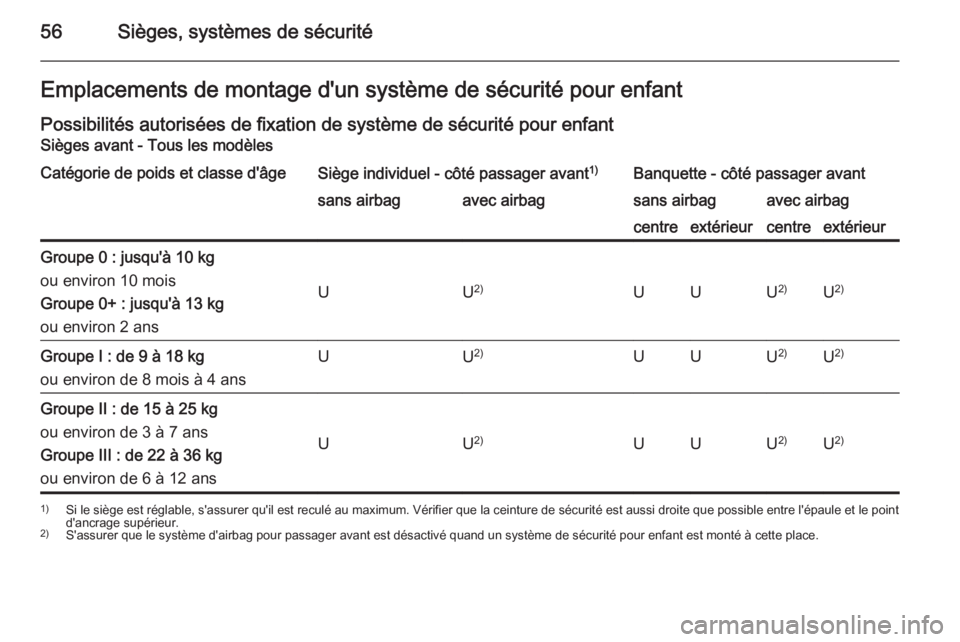 56 Sièges, systèmes de sécurité

Emplacements de montage d'un système de sécurité pour enfant

Possibilités autorisées de fixation de système de sécurité pour enfant

Sièges avant - Tous les modèles

| Catégorie de poids et classe d'âge | Siège individuel - côté passager avant$^{1)}$ sans airbag | Siège individuel - côté passager avant$^{1)}$ avec airbag | Banquette - côté passager avant sans airbag centre | Banquette - côté passager avant sans airbag extérieur | Banquette - côté passager avant avec airbag centre | Banquette - côté passager avant avec airbag extérieur |
|---|---|---|---|---|---|---|
| Groupe 0 : jusqu'à 10 kg ou environ 10 mois Groupe 0+ : jusqu'à 13 kg ou environ 2 ans | U | U$^{2)}$ | U | U | U$^{2)}$ | U$^{2)}$ |
| Groupe I : de 9 à 18 kg ou environ de 8 mois à 4 ans | U | U$^{2)}$ | U | U | U$^{2)}$ | U$^{2)}$ |
| Groupe II : de 15 à 25 kg ou environ de 3 à 7 ans Groupe III : de 22 à 36 kg ou environ de 6 à 12 ans | U | U$^{2)}$ | U | U | U$^{2)}$ | U$^{2)}$ |

$^{1)}$ Si le siège est réglable, s'assurer qu'il est reculé au maximum. Vérifier que la ceinture de sécurité est aussi droite que possible entre l'épaule et le point d'ancrage supérieur.
$^{2)}$ S'assurer que le système d'airbag pour passager avant est désactivé quand un système de sécurité pour enfant est monté à cette place.

carmanualsonline.info